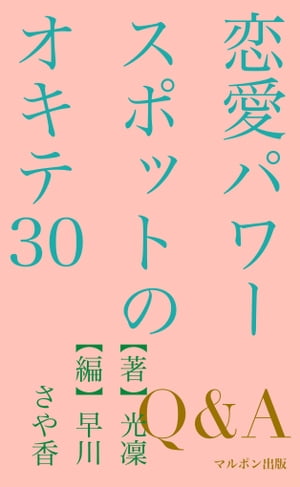 恋愛パワースポットのオキテ30

Q&A

【著】光凜
【編】早川さや香

マルポン出版